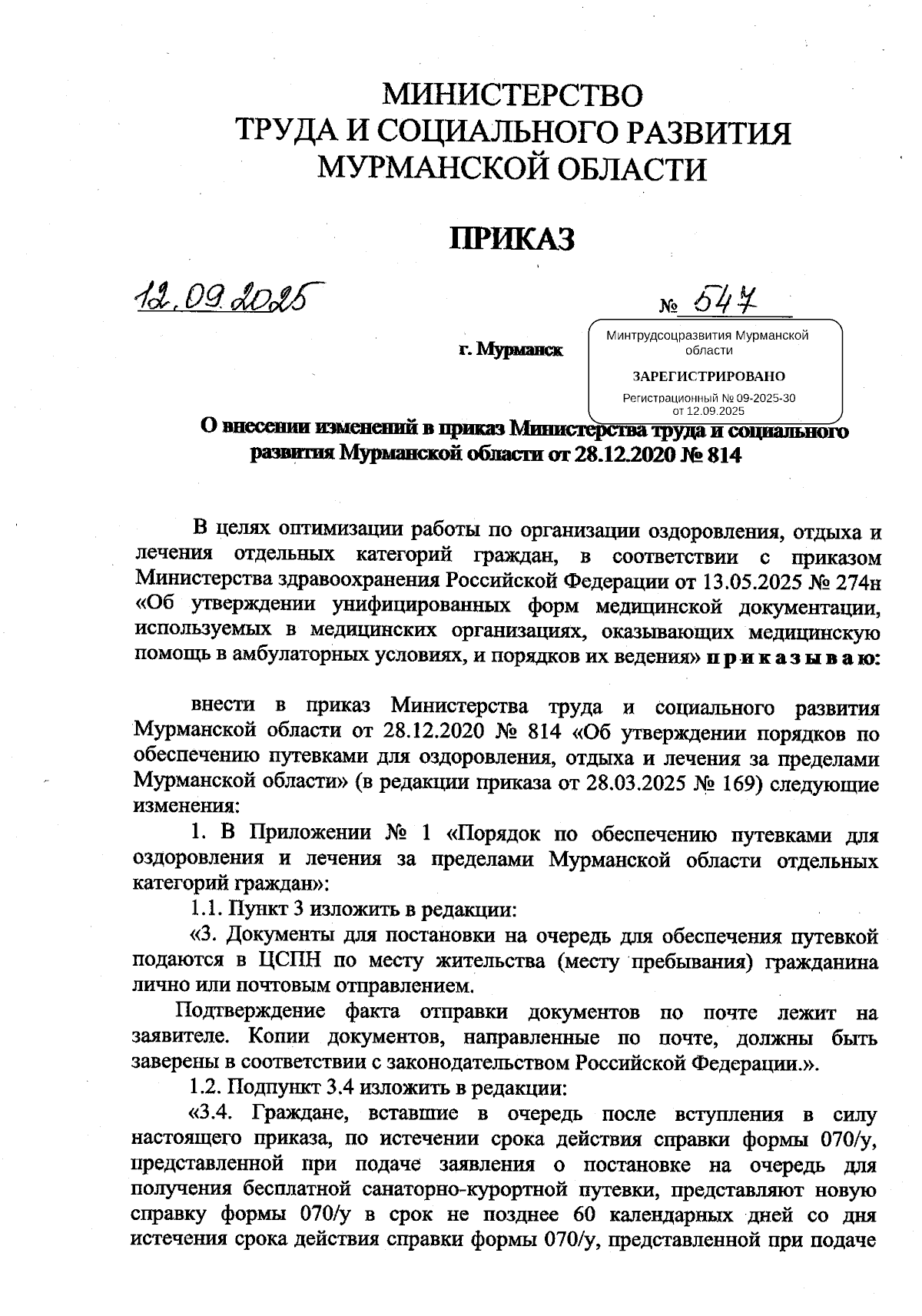 МИНИСТЕРСТВО
ТРУДА И СОЦИАЛЬНОГО РАЗВИТИЯ
МУРМАНСКОЙ ОБЛАСТИ

ПРИКАЗ

12.09.2025 № 547

г. Мурманск

Минтрудсоцразвития Мурманской области

ЗАРЕГИСТРИРОВАНО

Регистрационный № 09-2025-30
от 12.09.2025

О внесении изменений в приказ Министерства труда и социального развития Мурманской области от 28.12.2020 № 814

В целях оптимизации работы по организации оздоровления, отдыха и лечения отдельных категорий граждан, в соответствии с приказом Министерства здравоохранения Российской Федерации от 13.05.2025 № 274н «Об утверждении унифицированных форм медицинской документации, используемых в медицинских организациях, оказывающих медицинскую помощь в амбулаторных условиях, и порядков их ведения» приказываю:

внести в приказ Министерства труда и социального развития Мурманской области от 28.12.2020 № 814 «Об утверждении порядков по обеспечению путевками для оздоровления, отдыха и лечения за пределами Мурманской области» (в редакции приказа от 28.03.2025 № 169) следующие изменения:

1. В Приложении № 1 «Порядок по обеспечению путевками для оздоровления и лечения за пределами Мурманской области отдельных категорий граждан»:

1.1. Пункт 3 изложить в редакции:

«3. Документы для постановки на очередь для обеспечения путевкой подаются в ЦСПН по месту жительства (месту пребывания) гражданина лично или почтовым отправлением.

Подтверждение факта отправки документов по почте лежит на заявителе. Копии документов, направленные по почте, должны быть заверены в соответствии с законодательством Российской Федерации.».

1.2. Подпункт 3.4 изложить в редакции:

«3.4. Граждане, вставшие в очередь после вступления в силу настоящего приказа, по истечении срока действия справки формы 070/у, представленной при подаче заявления о постановке на очередь для получения бесплатной санаторно-курортной путевки, представляют новую справку формы 070/у в срок не позднее 60 календарных дней со дня истечения срока действия справки формы 070/у, представленной при подаче